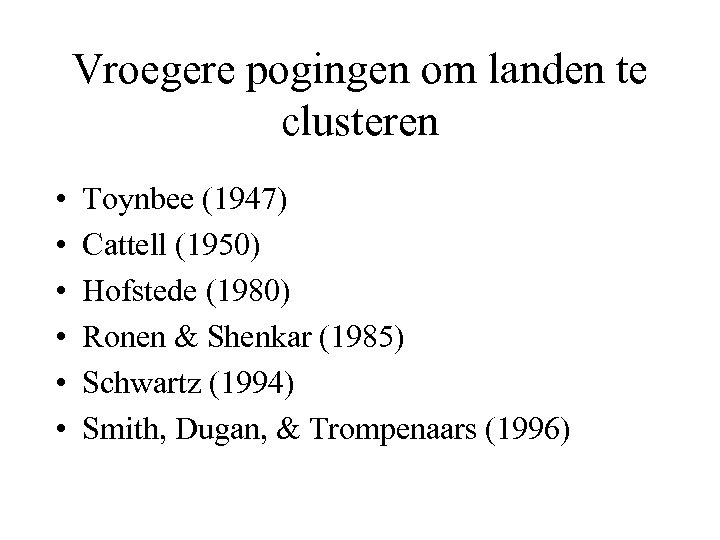 Vroegere pogingen om landen te clusteren

• Toynbee (1947)
• Cattell (1950)
• Hofstede (1980)
• Ronen & Shenkar (1985)
• Schwartz (1994)
• Smith, Dugan, & Trompenaars (1996)